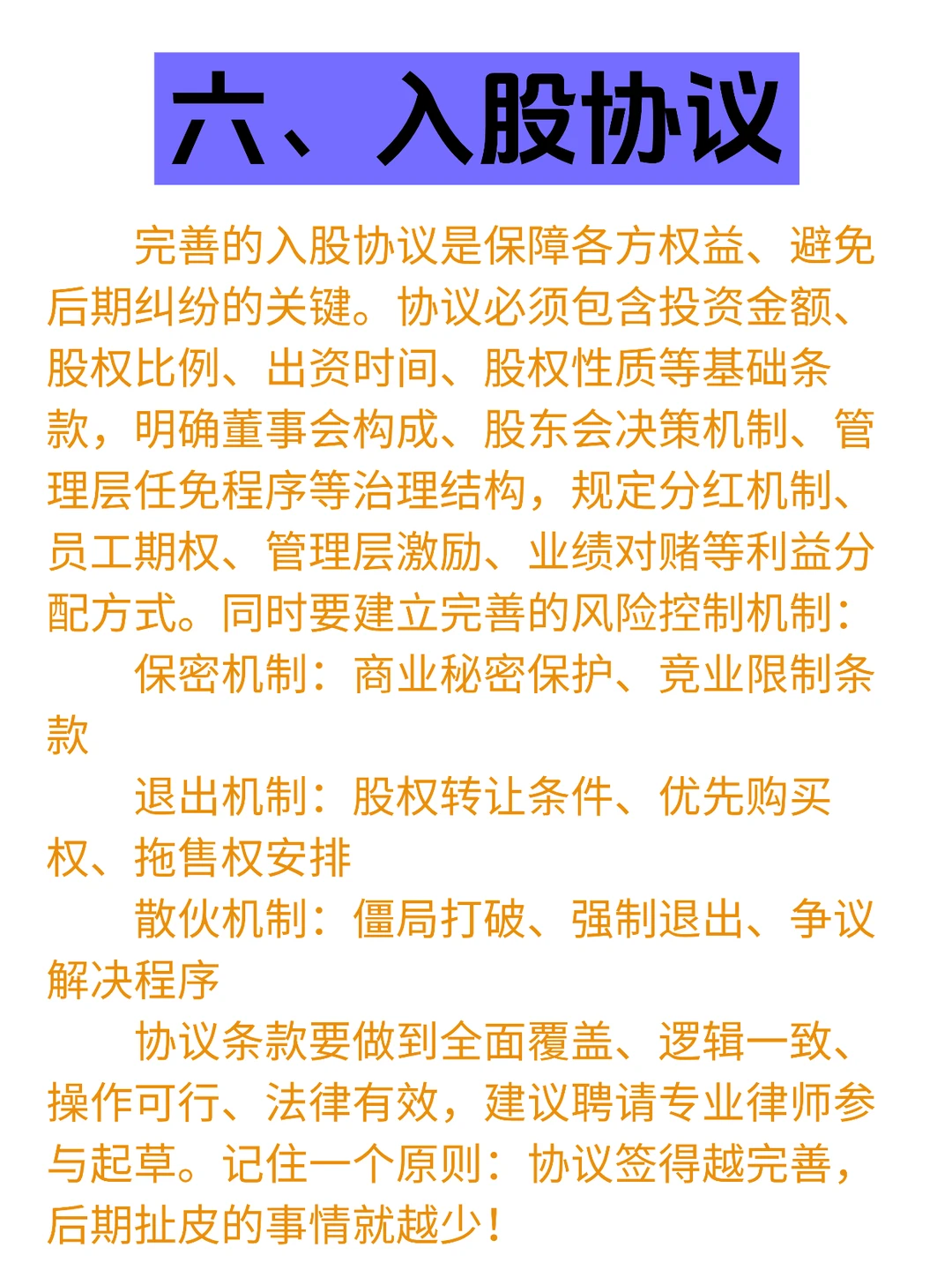 六、入股协议

完善的入股协议是保障各方权益、避免后期纠纷的关键。协议必须包含投资金额、股权比例、出资时间、股权性质等基础条款，明确董事会构成、股东会决策机制、管理层任免程序等治理结构，规定分红机制、员工期权、管理层激励、业绩对赌等利益分配方式。同时要建立完善的风险控制机制：

保密机制：商业秘密保护、竞业限制条款

退出机制：股权转让条件、优先购买权、拖售权安排

散伙机制：僵局打破、强制退出、争议解决程序

协议条款要做到全面覆盖、逻辑一致、操作可行、法律有效，建议聘请专业律师参与起草。记住一个原则：协议签得越完善，后期扯皮的事情就越少！